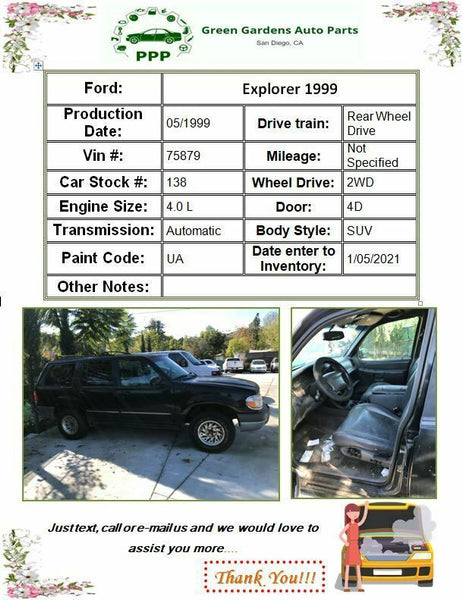 PPP

Green Gardens Auto Parts
San Diego, CA

| Ford: | Explorer 1999 | | |
|---|---|---|---|
| Production Date: | 05/1999 | Drive train: | Rear Wheel Drive |
| Vin #: | 75879 | Mileage: | Not Specified |
| Car Stock #: | 138 | Wheel Drive: | 2WD |
| Engine Size: | 4.0 L | Door: | 4D |
| Transmission: | Automatic | Body Style: | SUV |
| Paint Code: | UA | Date enter to Inventory: | 1/05/2021 |
| Other Notes: | | | |

Just text, call or e-mail us and we would love to assist you more....

Thank You!!!